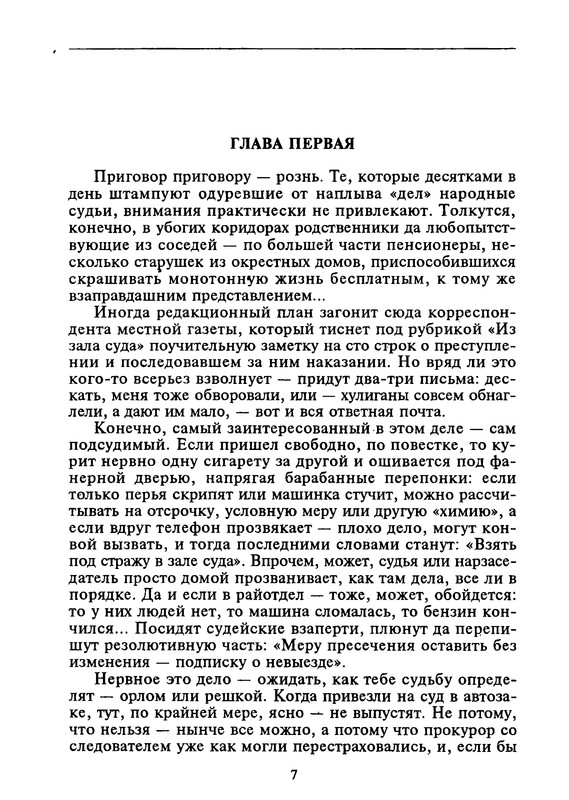 ГЛАВА ПЕРВАЯ

Приговор приговору — рознь. Те, которые десятками в день штампуют одуревшие от наплыва «дел» народные судьи, внимания практически не привлекают. Толкутся, конечно, в убогих коридорах родственники да любопытствующие из соседей — по большей части пенсионеры, несколько старушек из окрестных домов, приспособившихся скрашивать монотонную жизнь бесплатным, к тому же взаправдашним представлением...

Иногда редакционный план загонит сюда корреспондента местной газеты, который тиснет под рубрикой «Из зала суда» поучительную заметку на сто строк о преступлении и последовавшем за ним наказании. Но вряд ли это кого-то всерьез взволнует — придут два-три письма: дескать, меня тоже обворовали, или — хулиганы совсем обнаглели, а дают им мало, — вот и вся ответная почта.

Конечно, самый заинтересованный в этом деле — сам подсудимый. Если пришел свободно, по повестке, то курит нервно одну сигарету за другой и ошивается под фанерной дверью, напрягая барабанные перепонки: если только перья скрипят или машинка стучит, можно рассчитывать на отсрочку, условную меру или другую «химию», а если вдруг телефон прозвякает — плохо дело, могут конвой вызвать, и тогда последними словами станут: «Взять под стражу в зале суда». Впрочем, может, судья или нарзаседатель просто домой прозванивает, как там дела, все ли в порядке. Да и если в райотдел — тоже, может, обойдется: то у них людей нет, то машина сломалась, то бензин кончился... Посидят судейские взаперти, плюнут да перепишут резолютивную часть: «Меру пресечения оставить без изменения — подписку о невыезде».

Нервное это дело — ожидать, как тебе судьбу определят — орлом или решкой. Когда привезли на суд в автозаке, тут, по крайней мере, ясно — не выпустят. Не потому, что нельзя — нынче все можно, а потому что прокурор со следователем уже как могли перестраховались, и, если бы

7